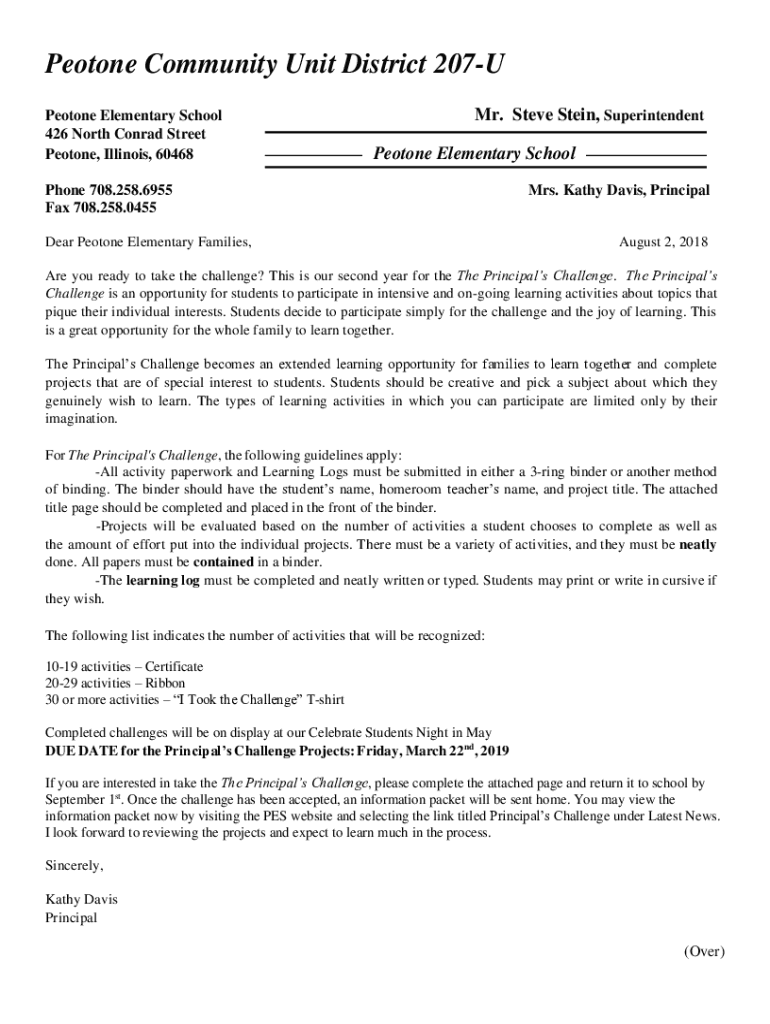 Peotone Community Unit District 207-U

Peotone Elementary School
426 North Conrad Street
Peotone, Illinois, 60468

Mr. Steve Stein, Superintendent

Peotone Elementary School

Phone 708.258.6955
Fax 708.258.0455

Mrs. Kathy Davis, Principal

Dear Peotone Elementary Families,

August 2, 2018

Are you ready to take the challenge? This is our second year for the The Principal's Challenge. The Principal's Challenge is an opportunity for students to participate in intensive and on-going learning activities about topics that pique their individual interests. Students decide to participate simply for the challenge and the joy of learning. This is a great opportunity for the whole family to learn together.

The Principal's Challenge becomes an extended learning opportunity for families to learn together and complete projects that are of special interest to students. Students should be creative and pick a subject about which they genuinely wish to learn. The types of learning activities in which you can participate are limited only by their imagination.

For The Principal's Challenge, the following guidelines apply:
-All activity paperwork and Learning Logs must be submitted in either a 3-ring binder or another method of binding. The binder should have the student's name, homeroom teacher's name, and project title. The attached title page should be completed and placed in the front of the binder.
-Projects will be evaluated based on the number of activities a student chooses to complete as well as the amount of effort put into the individual projects. There must be a variety of activities, and they must be neatly done. All papers must be contained in a binder.
-The learning log must be completed and neatly written or typed. Students may print or write in cursive if they wish.

The following list indicates the number of activities that will be recognized:

10-19 activities – Certificate
20-29 activities – Ribbon
30 or more activities – "I Took the Challenge" T-shirt

Completed challenges will be on display at our Celebrate Students Night in May
DUE DATE for the Principal's Challenge Projects: Friday, March 22$^{nd}$, 2019

If you are interested in take the The Principal's Challenge, please complete the attached page and return it to school by September 1$^{st}$. Once the challenge has been accepted, an information packet will be sent home. You may view the information packet now by visiting the PES website and selecting the link titled Principal's Challenge under Latest News. I look forward to reviewing the projects and expect to learn much in the process.

Sincerely,

Kathy Davis
Principal

(Over)